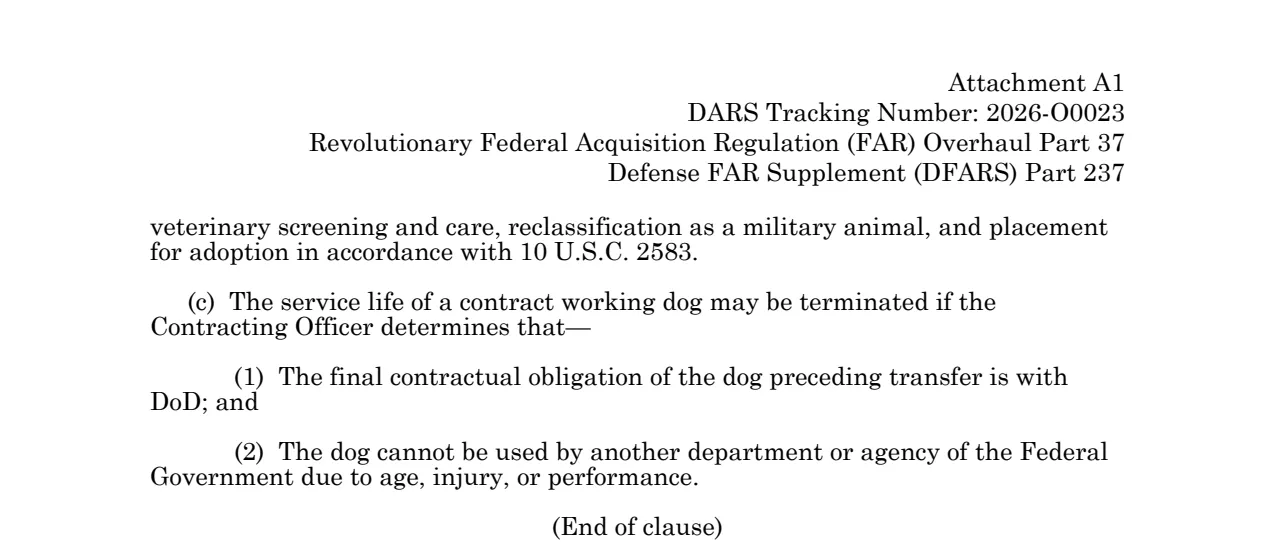 Attachment A1
DARS Tracking Number: 2026-O0023
Revolutionary Federal Acquisition Regulation (FAR) Overhaul Part 37
Defense FAR Supplement (DFARS) Part 237

veterinary screening and care, reclassification as a military animal, and placement for adoption in accordance with 10 U.S.C. 2583.

(c) The service life of a contract working dog may be terminated if the Contracting Officer determines that—

(1) The final contractual obligation of the dog preceding transfer is with DoD; and

(2) The dog cannot be used by another department or agency of the Federal Government due to age, injury, or performance.

(End of clause)